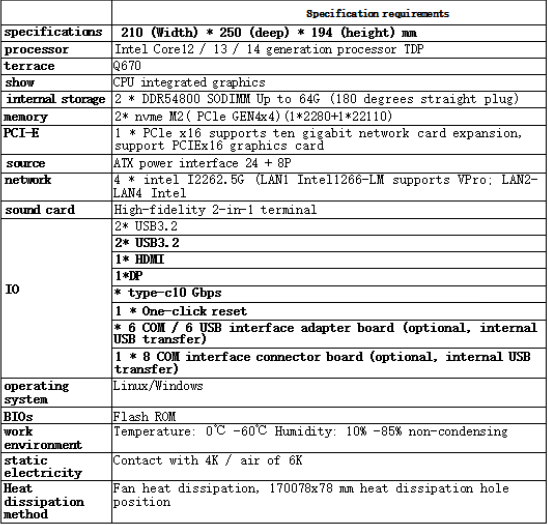 |  | Specification requirements |
|---|---|
| specifications | 210 (Width) * 250 (deep) * 194 (height) mm |
| processor | Intel Core12 / 13 / 14 generation processor TDP |
| terrace | Q670 |
| show | CPU integrated graphics |
| internal storage | 2 * DDR54800 SODIMM Up to 64G (180 degrees straight plug) |
| memory | 2* nvme M2( PCle GEN4x4)(1*2280+1*22110) |
| PCI-E | 1 * PCle x16 supports ten gigabit network card expansion, support PCIEx16 graphics card |
| source | ATX power interface 24 + 8P |
| network | 4 * intel I2262.5G (LAN1 Intel1266-LM supports VPro; LAN2-LAN4 Intel |
| sound card | High-fidelity 2-in-1 terminal |
| IO | 2* USB3.2 |
|  | 2* USB3.2 |
|  | 1* HDMI |
|  | 1*DP |
|  | * type-c10 Gbps |
|  | 1 * One-click reset |
|  | * 6 COM / 6 USB interface adapter board (optional, internal USB transfer) |
|  | 1 * 8 COM interface connector board (optional, internal USB transfer) |
| operating system | Linux/Windows |
| BIOs | Flash ROM |
| work environment | Temperature: 0℃ -60℃ Humidity: 10% -85% non-condensing |
| static electricity | Contact with 4K / air of 6K |
| Heat dissipation method | Fan heat dissipation, 170078x78 mm heat dissipation hole position |